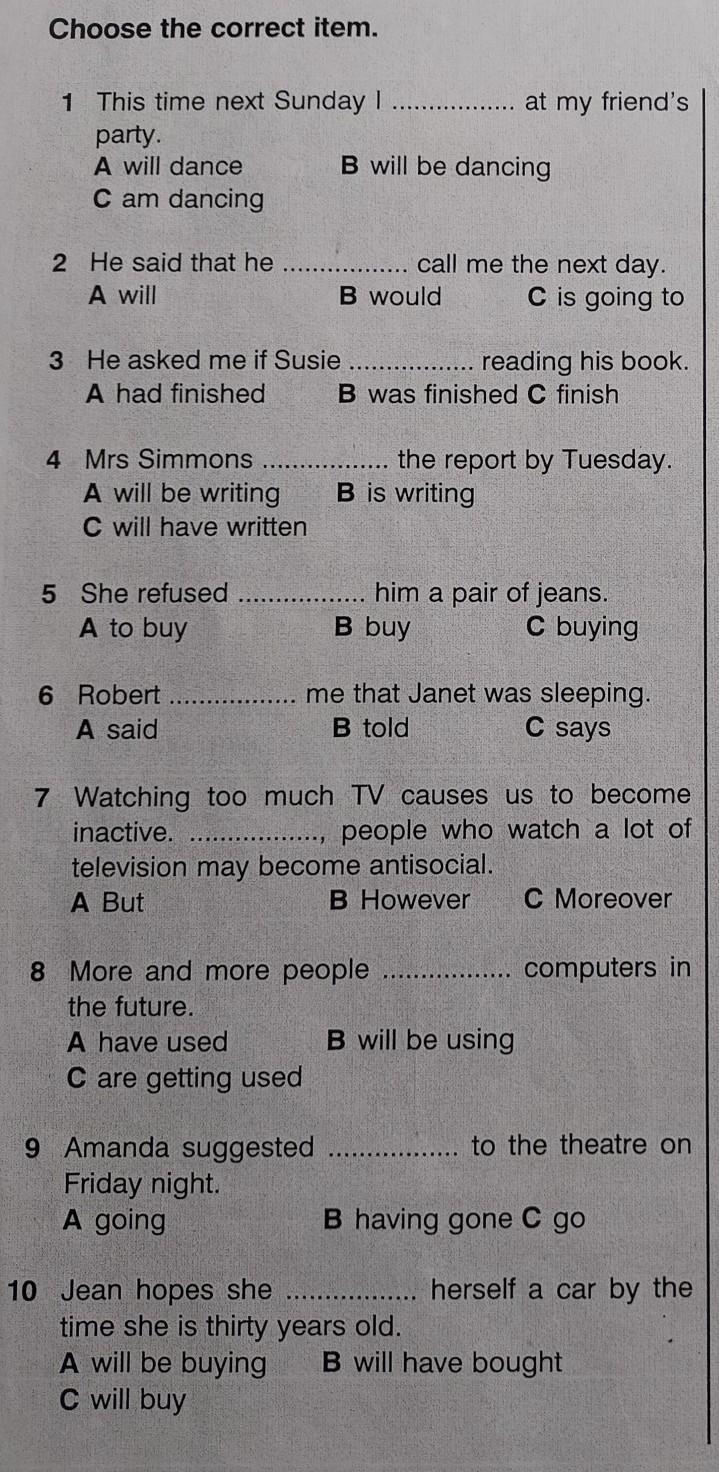 Choose the correct item.

1 This time next Sunday I ____ at my friend's party.
A will dance B will be dancing
C am dancing

2 He said that he ____ call me the next day.
A will B would C is going to

3 He asked me if Susie ____ reading his book.
A had finished B was finished C finish

4 Mrs Simmons ____ the report by Tuesday.
A will be writing B is writing
C will have written

5 She refused ____ him a pair of jeans.
A to buy B buy C buying

6 Robert ____ me that Janet was sleeping.
A said B told C says

7 Watching too much TV causes us to become inactive. ____, people who watch a lot of television may become antisocial.
A But B However C Moreover

8 More and more people ____ computers in the future.
A have used B will be using
C are getting used

9 Amanda suggested ____ to the theatre on Friday night.
A going B having gone C go

10 Jean hopes she ____ herself a car by the time she is thirty years old.
A will be buying B will have bought
C will buy